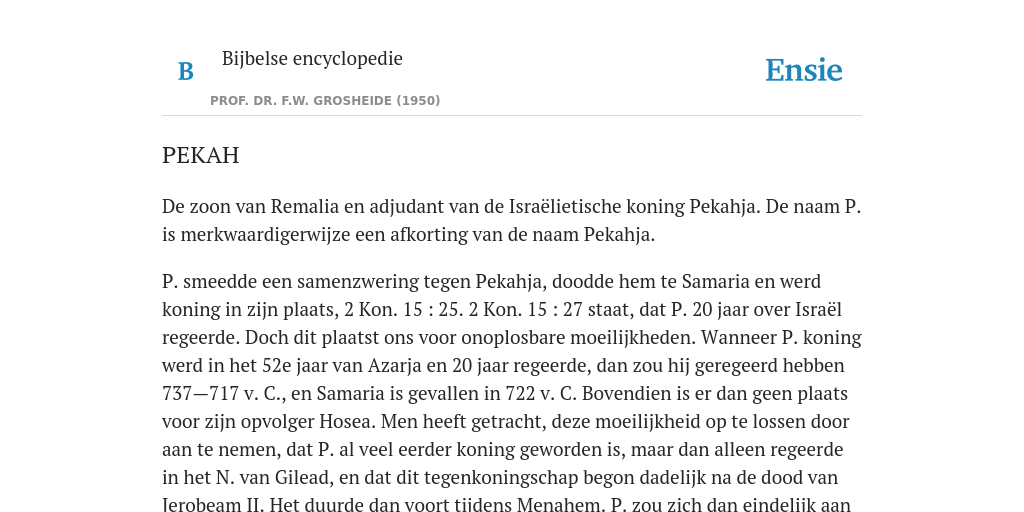 B

Bijbelse encyclopedie

PROF. DR. F.W. GROSHEIDE (1950)

Ensie

PEKAH

De zoon van Remalia en adjudant van de Israëlietische koning Pekahja. De naam P. is merkwaardigerwijze een afkorting van de naam Pekahja.

P. smeedde een samenzwering tegen Pekahja, doodde hem te Samaria en werd koning in zijn plaats, 2 Kon. 15 : 25. 2 Kon. 15 : 27 staat, dat P. 20 jaar over Israël regeerde. Doch dit plaatst ons voor onoplosbare moeilijkheden. Wanneer P. koning werd in het 52e jaar van Azarja en 20 jaar regeerde, dan zou hij geregeerd hebben 737—717 v. C., en Samaria is gevallen in 722 v. C. Bovendien is er dan geen plaats voor zijn opvolger Hosea. Men heeft getracht, deze moeilijkheid op te lossen door aan te nemen, dat P. al veel eerder koning geworden is, maar dan alleen regeerde in het N. van Gilead, en dat dit tegenkoningschap begon dadelijk na de dood van Jerobeam II. Het duurde dan voort tijdens Menahem. P. zou zich dan eindelijk aan